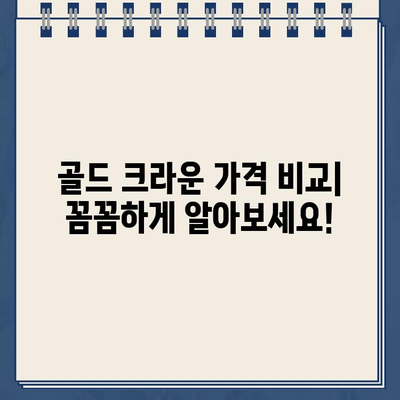 골드 크라운 가격 비교| 꼼꼼하게 알아보세요!